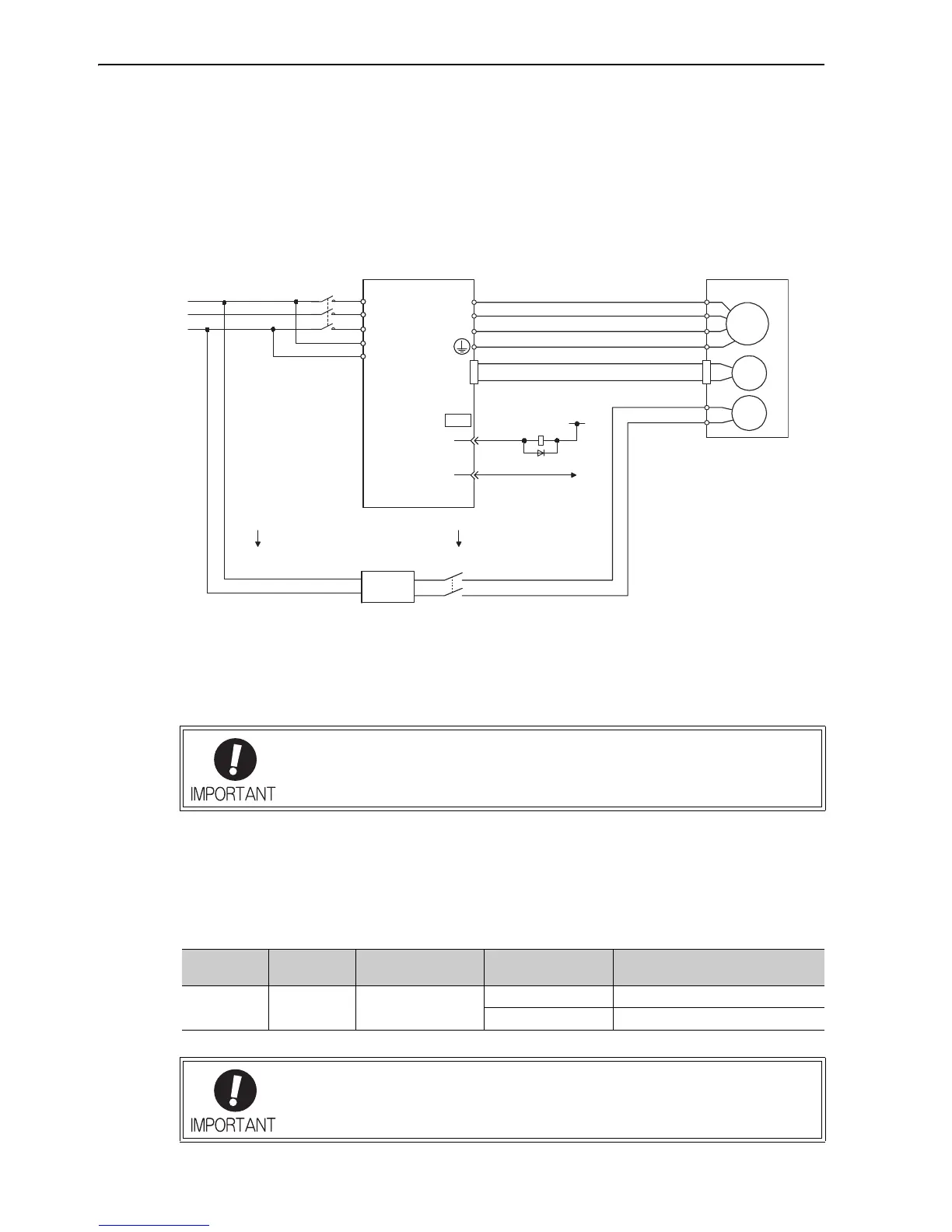 IMPORTANT

IMPORTANT